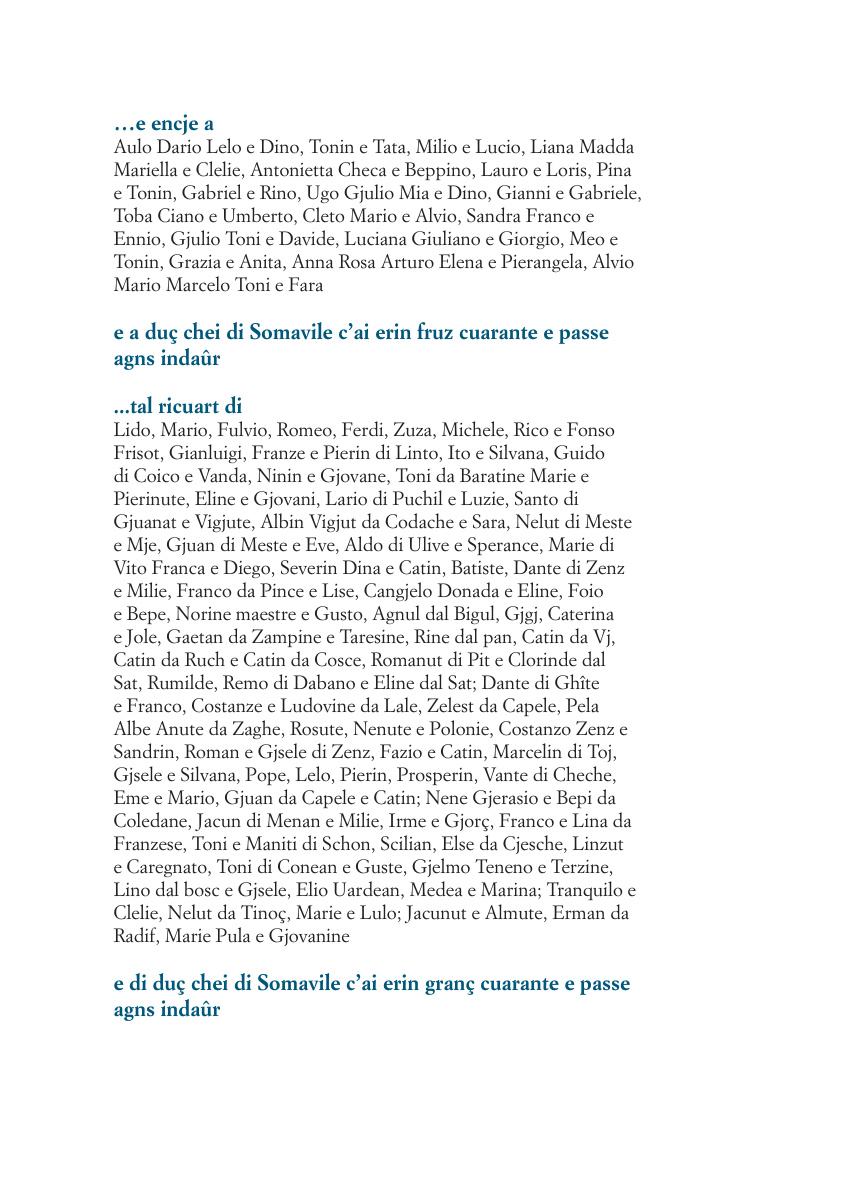 …e encje a
Aulo Dario Lelo e Dino, Tonin e Tata, Milio e Lucio, Liana Madda Mariella e Clelie, Antonietta Checa e Beppino, Lauro e Loris, Pina e Tonin, Gabriel e Rino, Ugo Gjulio Mia e Dino, Gianni e Gabriele, Toba Ciano e Umberto, Cleto Mario e Alvio, Sandra Franco e Ennio, Gjulio Toni e Davide, Luciana Giuliano e Giorgio, Meo e Tonin, Grazia e Anita, Anna Rosa Arturo Elena e Pierangela, Alvio Mario Marcelo Toni e Fara

e a duç chei di Somavile c'ai erin fruz cuarante e passe agns indaûr

...tal ricuart di
Lido, Mario, Fulvio, Romeo, Ferdi, Zuza, Michele, Rico e Fonso Frisot, Gianluigi, Franze e Pierin di Linto, Ito e Silvana, Guido di Coico e Vanda, Ninin e Gjovane, Toni da Baratine Marie e Pierinute, Eline e Gjovani, Lario di Puchil e Luzie, Santo di Gjuanat e Vigjute, Albin Vigjut da Codache e Sara, Nelut di Meste e Mje, Gjuan di Meste e Eve, Aldo di Ulive e Sperance, Marie di Vito Franca e Diego, Severin Dina e Catin, Batiste, Dante di Zenz e Milie, Franco da Pince e Lise, Cangjelo Donada e Eline, Foio e Bepe, Norine maestre e Gusto, Agnul dal Bigul, Gjgj, Caterina e Jole, Gaetan da Zampine e Taresine, Rine dal pan, Catin da Vj, Catin da Ruch e Catin da Cosce, Romanut di Pit e Clorinde dal Sat, Rumilde, Remo di Dabano e Eline dal Sat; Dante di Ghîte e Franco, Costanze e Ludovine da Lale, Zelest da Capele, Pela Albe Anute da Zaghe, Rosute, Nenute e Polonie, Costanzo Zenz e Sandrin, Roman e Gjsele di Zenz, Fazio e Catin, Marcelin di Toj, Gjsele e Silvana, Pope, Lelo, Pierin, Prosperin, Vante di Cheche, Eme e Mario, Gjuan da Capele e Catin; Nene Gjerasio e Bepi da Coledane, Jacun di Menan e Milie, Irme e Gjorç, Franco e Lina da Franzese, Toni e Maniti di Schon, Scilian, Else da Cjesche, Linzut e Caregnato, Toni di Conean e Guste, Gjelmo Teneno e Terzine, Lino dal bosc e Gjsele, Elio Uardean, Medea e Marina; Tranquilo e Clelie, Nelut da Tinoç, Marie e Lulo; Jacunut e Almute, Erman da Radif, Marie Pula e Gjovanine

e di duç chei di Somavile c'ai erin granç cuarante e passe agns indaûr